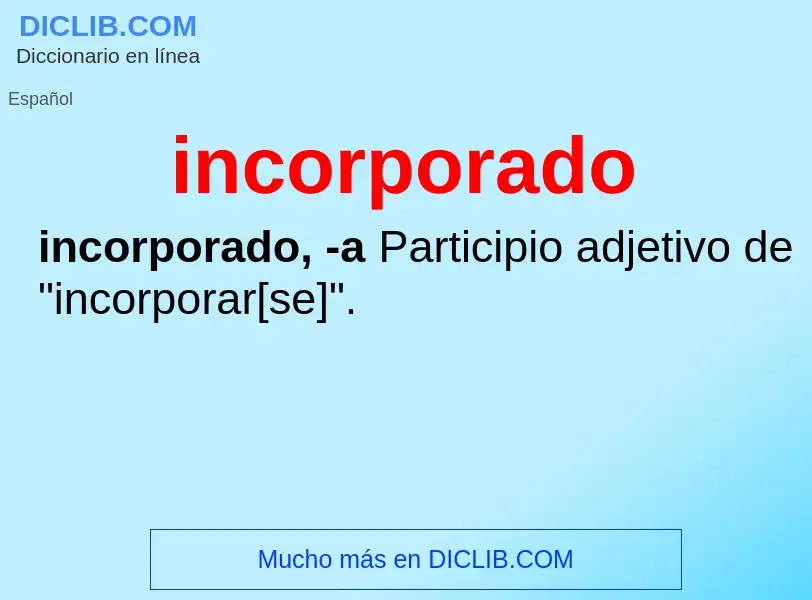 DICLIB.COM
Diccionario en línea

Español

incorporado

incorporado, -a Participio adjetivo de "incorporar[se]".

Mucho más en DICLIB.COM